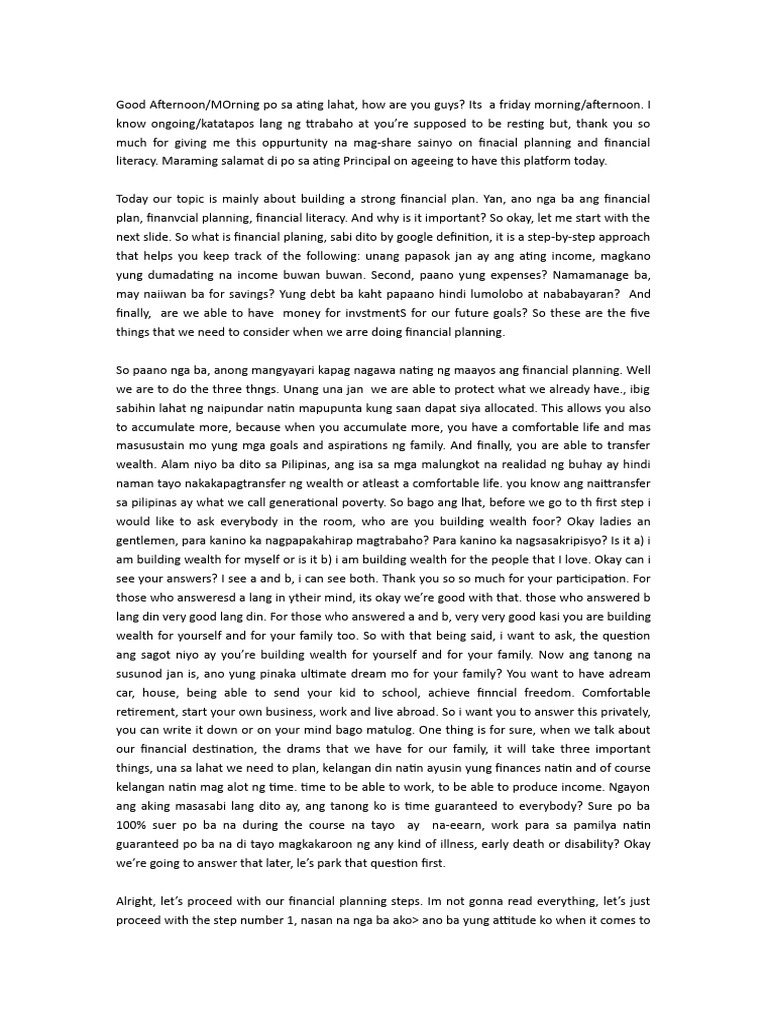 Good Afternoon/MOrning po sa ating lahat, how are you guys? Its a friday morning/afternoon. I know ongoing/katatapos lang ng ttrabaho at you're supposed to be resting but, thank you so much for giving me this oppurtunity na mag-share sainyo on finacial planning and financial literacy. Maraming salamat di po sa ating Principal on ageeing to have this platform today.

Today our topic is mainly about building a strong financial plan. Yan, ano nga ba ang financial plan, finanvcial planning, financial literacy. And why is it important? So okay, let me start with the next slide. So what is financial planing, sabi dito by google definition, it is a step-by-step approach that helps you keep track of the following: unang papasok jan ay ang ating income, magkano yung dumadating na income buwan buwan. Second, paano yung expenses? Namamanage ba, may naiiwan ba for savings? Yung debt ba kaht papaano hindi lumolobo at nababayaran? And finally, are we able to have money for invstmentS for our future goals? So these are the five things that we need to consider when we arre doing financial planning.

So paano nga ba, anong mangyayari kapag nagawa nating ng maayos ang financial planning. Well we are to do the three thngs. Unang una jan we are able to protect what we already have., ibig sabihin lahat ng naipundar natin mapupunta kung saan dapat siya allocated. This allows you also to accumulate more, because when you accumulate more, you have a comfortable life and mas masusustain mo yung mga goals and aspirations ng family. And finally, you are able to transfer wealth. Alam niyo ba dito sa Pilipinas, ang isa sa mga malungkot na realidad ng buhay ay hindi naman tayo nakakapagtransfer ng wealth or atleast a comfortable life. you know ang naittransfer sa pilipinas ay what we call generational poverty. So bago ang lhat, before we go to th first step i would like to ask everybody in the room, who are you building wealth foor? Okay ladies an gentlemen, para kanino ka nagpapakahirap magtrabaho? Para kanino ka nagsasakripisyo? Is it a) i am building wealth for myself or is it b) i am building wealth for the people that I love. Okay can i see your answers? I see a and b, i can see both. Thank you so so much for your participation. For those who answeresd a lang in ytheir mind, its okay we're good with that. those who answered b lang din very good lang din. For those who answered a and b, very very good kasi you are building wealth for yourself and for your family too. So with that being said, i want to ask, the question ang sagot niyo ay you're building wealth for yourself and for your family. Now ang tanong na susunod jan is, ano yung pinaka ultimate dream mo for your family? You want to have adream car, house, being able to send your kid to school, achieve finncial freedom. Comfortable retirement, start your own business, work and live abroad. So i want you to answer this privately, you can write it down or on your mind bago matulog. One thing is for sure, when we talk about our financial destination, the drams that we have for our family, it will take three important things, una sa lahat we need to plan, kelangan din natin ayusin yung finances natin and of course kelangan natin mag alot ng time. time to be able to work, to be able to produce income. Ngayon ang aking masasabi lang dito ay, ang tanong ko is time guaranteed to everybody? Sure po ba 100% suer po ba na during the course na tayo ay na-eearn, work para sa pamilya natin guaranteed po ba na di tayo magkakaroon ng any kind of illness, early death or disability? Okay we're going to answer that later, le's park that question first.

Alright, let's proceed with our financial planning steps. Im not gonna read everything, let's just proceed with the step number 1, nasan na nga ba ako> ano ba yung attitude ko when it comes to